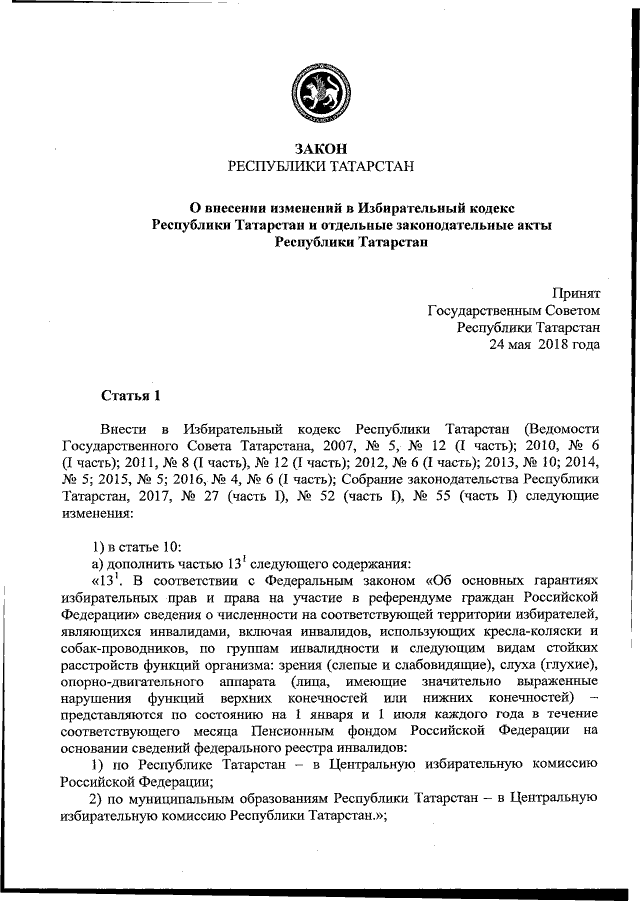 ЗАКОН
РЕСПУБЛИКИ ТАТАРСТАН

О внесении изменений в Избирательный кодекс Республики Татарстан и отдельные законодательные акты Республики Татарстан

Принят
Государственным Советом
Республики Татарстан
24 мая 2018 года

Статья 1

Внести в Избирательный кодекс Республики Татарстан (Ведомости Государственного Совета Татарстана, 2007, № 5, № 12 (I часть); 2010, № 6 (I часть); 2011, № 8 (I часть), № 12 (I часть); 2012, № 6 (I часть); 2013, № 10; 2014, № 5; 2015, № 5; 2016, № 4, № 6 (I часть); Собрание законодательства Республики Татарстан, 2017, № 27 (часть I), № 52 (часть I), № 55 (часть I) следующие изменения:

1) в статье 10:
а) дополнить частью $13^1$ следующего содержания:
«$13^1$. В соответствии с Федеральным законом «Об основных гарантиях избирательных прав и права на участие в референдуме граждан Российской Федерации» сведения о численности на соответствующей территории избирателей, являющихся инвалидами, включая инвалидов, использующих кресла-коляски и собак-проводников, по группам инвалидности и следующим видам стойких расстройств функций организма: зрения (слепые и слабовидящие), слуха (глухие), опорно-двигательного аппарата (лица, имеющие значительно выраженные нарушения функций верхних конечностей или нижних конечностей) – представляются по состоянию на 1 января и 1 июля каждого года в течение соответствующего месяца Пенсионным фондом Российской Федерации на основании сведений федерального реестра инвалидов:
1) по Республике Татарстан – в Центральную избирательную комиссию Российской Федерации;
2) по муниципальным образованиям Республики Татарстан – в Центральную избирательную комиссию Республики Татарстан.»;